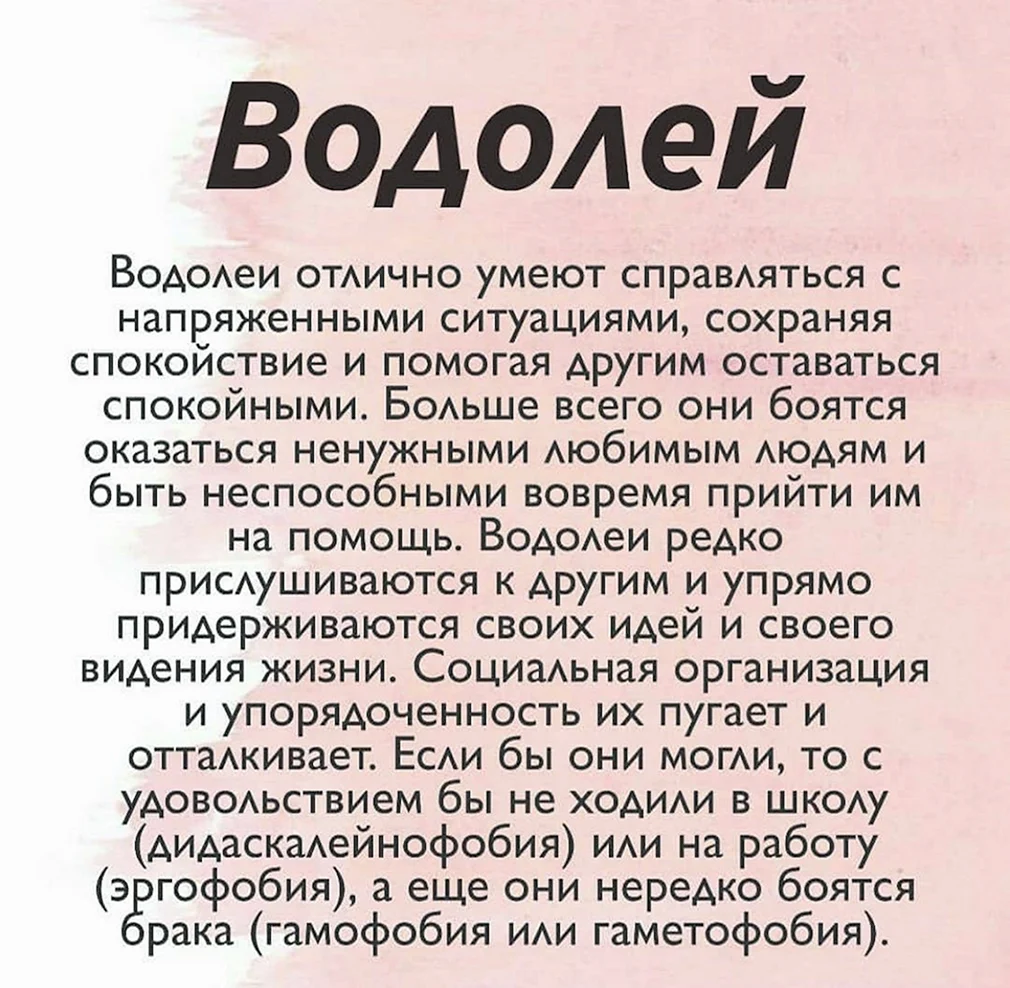 Водолей

Водолеи отлично умеют справляться с напряженными ситуациями, сохраняя спокойствие и помогая другим оставаться спокойными. Больше всего они боятся оказаться ненужными любимым людям и быть неспособными вовремя прийти им на помощь. Водолеи редко прислушиваются к другим и упрямо придерживаются своих идей и своего видения жизни. Социальная организация и упорядоченность их пугает и отталкивает. Если бы они могли, то с удовольствием бы не ходили в школу (дидаскалейнофобия) или на работу (эргофобия), а еще они нередко боятся брака (гамофобия или гаметофобия).